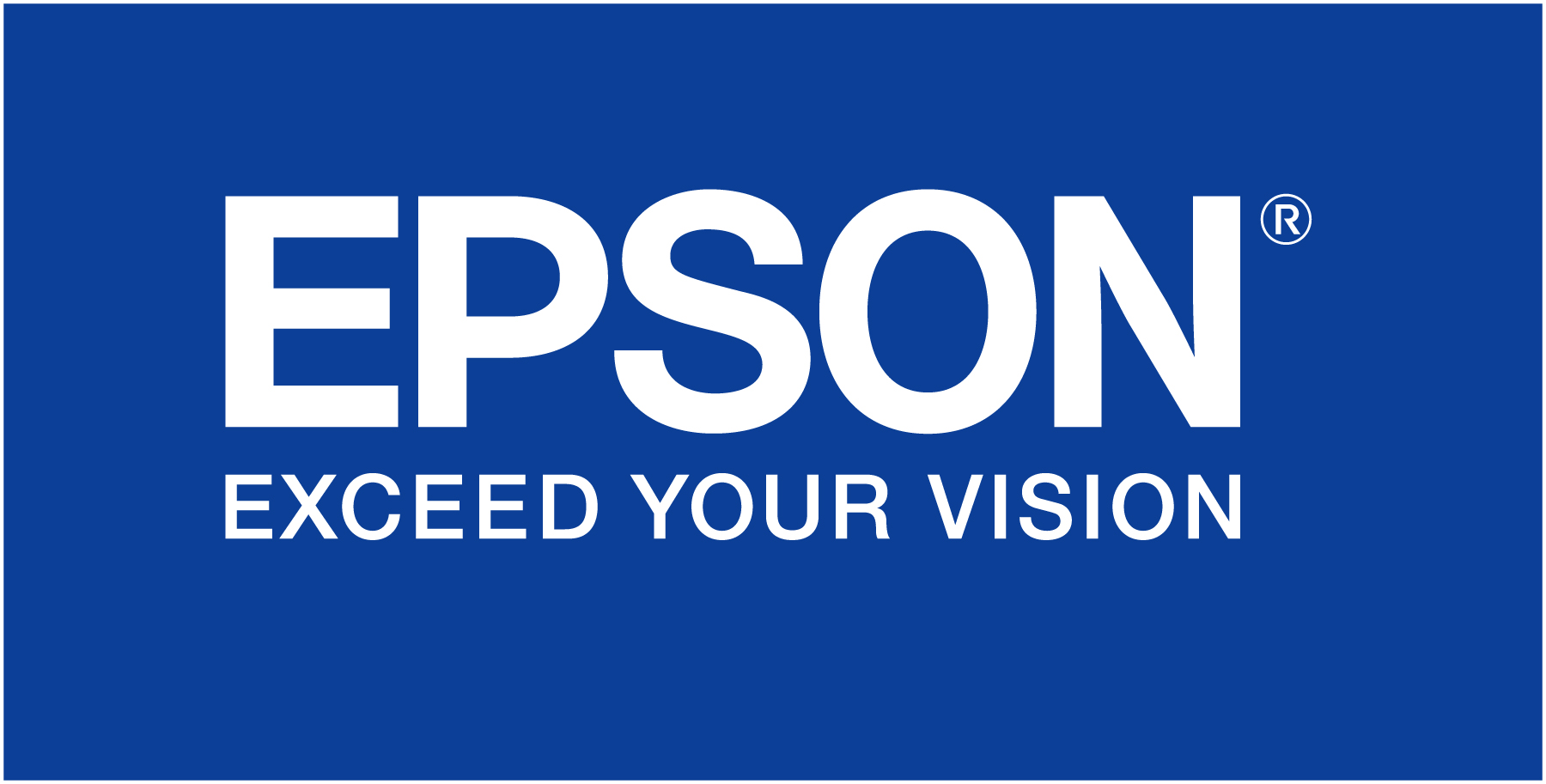 EPSON®
EXCEED YOUR VISION